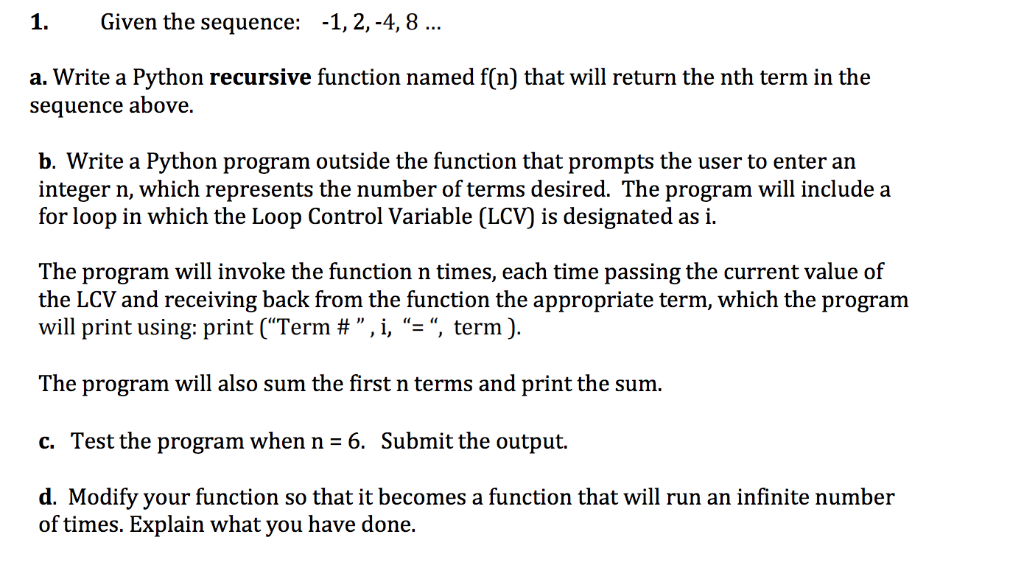 1. Given the sequence: -1, 2, -4, 8 ...

a. Write a Python recursive function named f(n) that will return the nth term in the sequence above.

b. Write a Python program outside the function that prompts the user to enter an integer n, which represents the number of terms desired. The program will include a for loop in which the Loop Control Variable (LCV) is designated as i.

The program will invoke the function n times, each time passing the current value of the LCV and receiving back from the function the appropriate term, which the program will print using: print ("Term # " , i, "= ", term ).

The program will also sum the first n terms and print the sum.

c. Test the program when n = 6. Submit the output.

d. Modify your function so that it becomes a function that will run an infinite number of times. Explain what you have done.